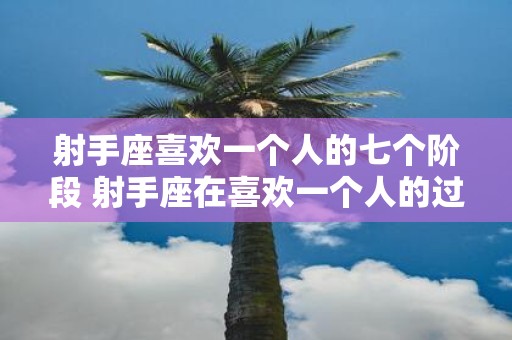 射手座喜欢一个人的七个阶段 射手座在喜欢一个人的过